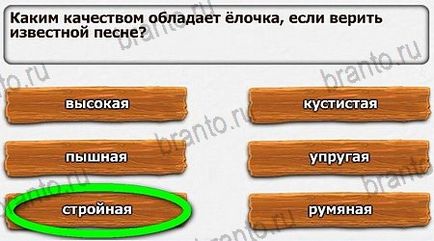 Каким качеством обладает ёлочка, если верить известной песне?

высокая

кустистая

пышная

упругая

стройная

румяная

branto.ru